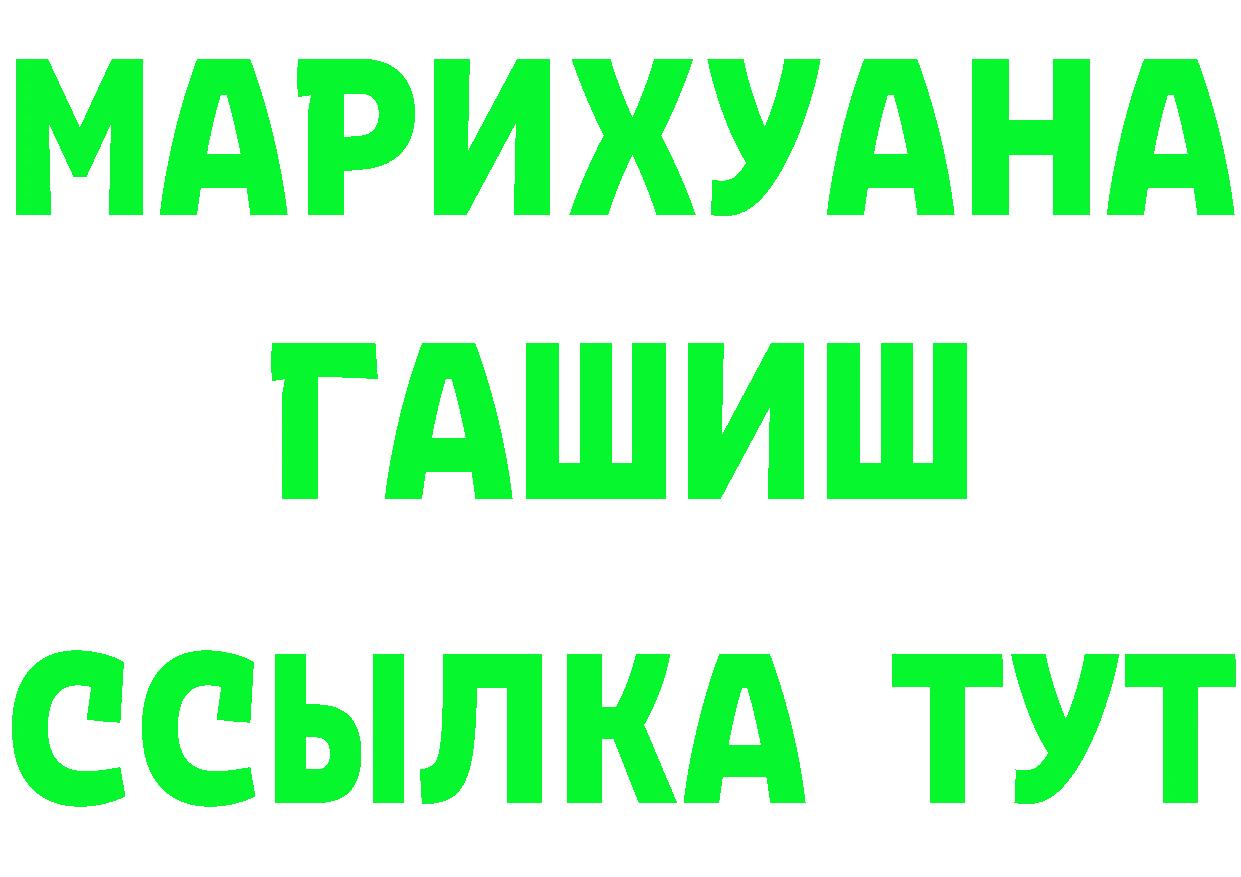 МАРИХУАНА
ГАШИШ
ССЫЛКА ТУТ